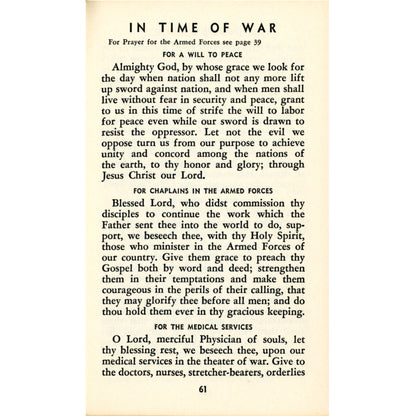 IN TIME OF WAR

For Prayer for the Armed Forces see page 39

FOR A WILL TO PEACE

Almighty God, by whose grace we look for the day when nation shall not any more lift up sword against nation, and when men shall live without fear in security and peace, grant to us in this time of strife the will to labor for peace even while our sword is drawn to resist the oppressor. Let not the evil we oppose turn us from our purpose to achieve unity and concord among the nations of the earth, to thy honor and glory; through Jesus Christ our Lord.

FOR CHAPLAINS IN THE ARMED FORCES

Blessed Lord, who didst commission thy disciples to continue the work which the Father sent thee into the world to do, support, we beseech thee, with thy Holy Spirit, those who minister in the Armed Forces of our country. Give them grace to preach thy Gospel both by word and deed; strengthen them in their temptations and make them courageous in the perils of their calling, that they may glorify thee before all men; and do thou hold them ever in thy gracious keeping.

FOR THE MEDICAL SERVICES

O Lord, merciful Physician of souls, let thy blessing rest, we beseech thee, upon our medical services in the theater of war. Give to the doctors, nurses, stretcher-bearers, orderlies

61